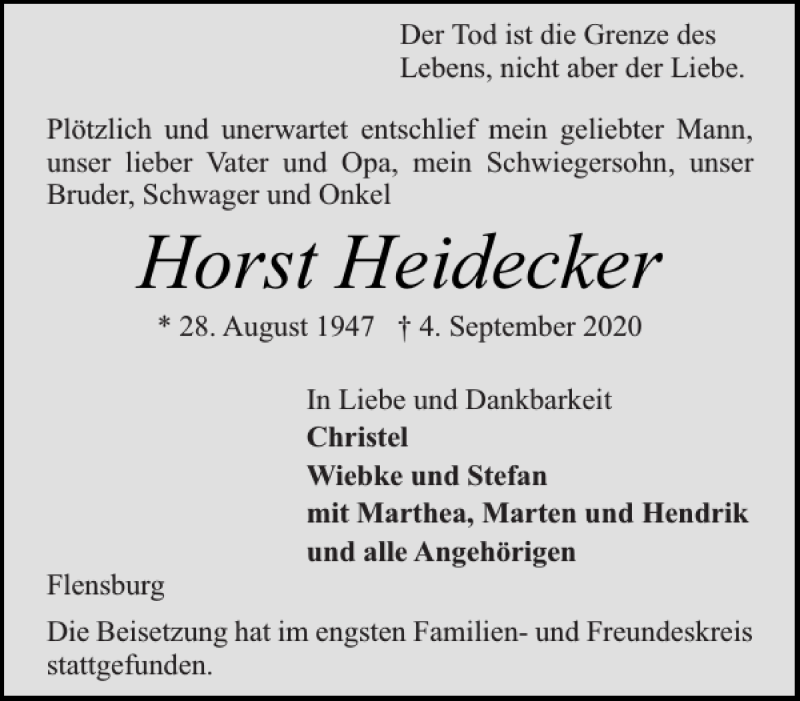 Der Tod ist die Grenze des Lebens, nicht aber der Liebe.

Plötzlich und unerwartet entschlief mein geliebter Mann, unser lieber Vater und Opa, mein Schwiegersohn, unser Bruder, Schwager und Onkel

Horst Heidecker

* 28. August 1947 † 4. September 2020

In Liebe und Dankbarkeit
Christel
Wiebke und Stefan
mit Marthea, Marten und Hendrik
und alle Angehörigen

Flensburg

Die Beisetzung hat im engsten Familien- und Freundeskreis stattgefunden.